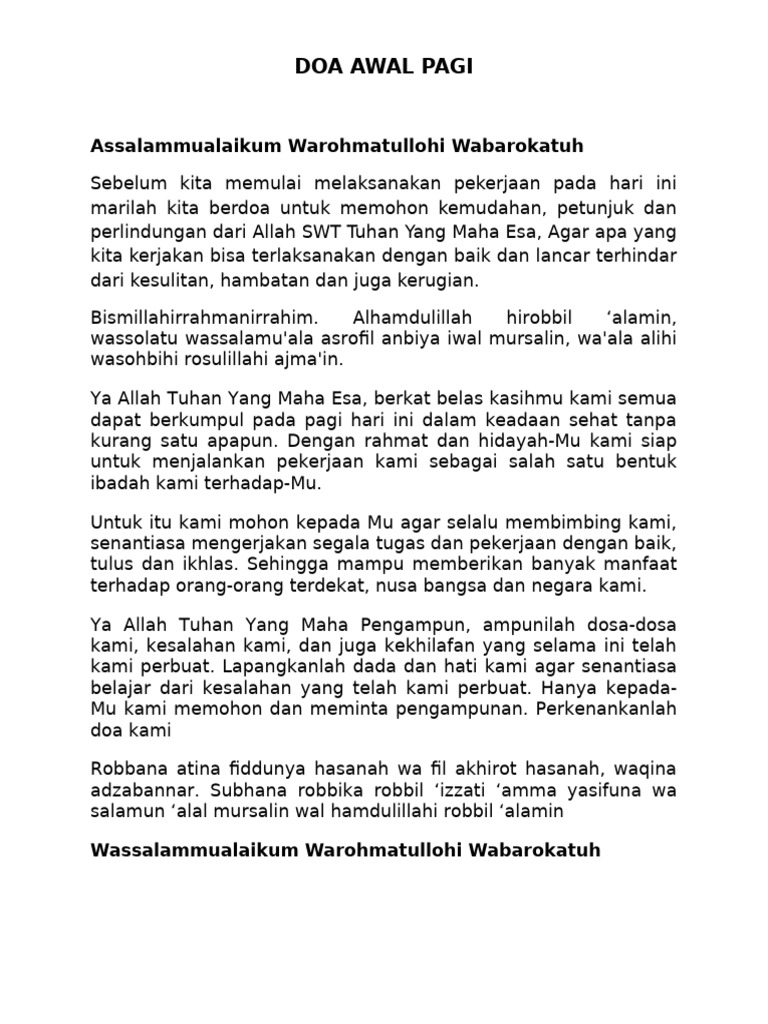 DOA AWAL PAGI

Assalammualaikum Warohmatullohi Wabarokatuh

Sebelum kita memulai melaksanakan pekerjaan pada hari ini marilah kita berdoa untuk memohon kemudahan, petunjuk dan perlindungan dari Allah SWT Tuhan Yang Maha Esa, Agar apa yang kita kerjakan bisa terlaksanakan dengan baik dan lancar terhindar dari kesulitan, hambatan dan juga kerugian.

Bismillahirrahmanirrahim. Alhamdulillah hirobbil ‘alamin, wassolatu wassalamu'ala asrofil anbiya iwal mursalin, wa'ala alihi wasohbihi rosulillahi ajma'in.

Ya Allah Tuhan Yang Maha Esa, berkat belas kasihmu kami semua dapat berkumpul pada pagi hari ini dalam keadaan sehat tanpa kurang satu apapun. Dengan rahmat dan hidayah-Mu kami siap untuk menjalankan pekerjaan kami sebagai salah satu bentuk ibadah kami terhadap-Mu.

Untuk itu kami mohon kepada Mu agar selalu membimbing kami, senantiasa mengerjakan segala tugas dan pekerjaan dengan baik, tulus dan ikhlas. Sehingga mampu memberikan banyak manfaat terhadap orang-orang terdekat, nusa bangsa dan negara kami.

Ya Allah Tuhan Yang Maha Pengampun, ampunilah dosa-dosa kami, kesalahan kami, dan juga kekhilafan yang selama ini telah kami perbuat. Lapangkanlah dada dan hati kami agar senantiasa belajar dari kesalahan yang telah kami perbuat. Hanya kepada-Mu kami memohon dan meminta pengampunan. Perkenankanlah doa kami

Robbana atina fiddunya hasanah wa fil akhirot hasanah, waqina adzabannar. Subhana robbika robbil ‘izzati ‘amma yasifuna wa salamun ‘alal mursalin wal hamdulillahi robbil ‘alamin

Wassalammualaikum Warohmatullohi Wabarokatuh